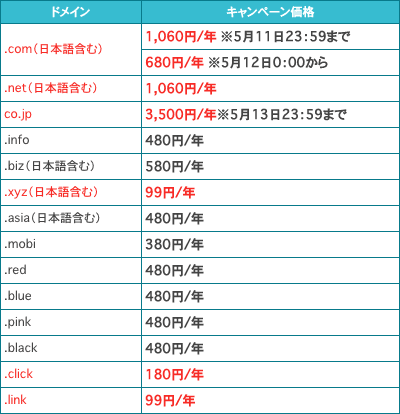 | ドメイン | キャンペーン価格 |
|---|---|
| .com（日本語含む） | 1,060円/年 ※5月11日23:59まで |
|  | 680円/年 ※5月12日0:00から |
| .net（日本語含む） | 1,060円/年 |
| co.jp | 3,500円/年※5月13日23:59まで |
| .info | 480円/年 |
| .biz（日本語含む） | 580円/年 |
| .xyz（日本語含む） | 99円/年 |
| .asia（日本語含む） | 480円/年 |
| .mobi | 380円/年 |
| .red | 480円/年 |
| .blue | 480円/年 |
| .pink | 480円/年 |
| .black | 480円/年 |
| .click | 180円/年 |
| .link | 99円/年 |